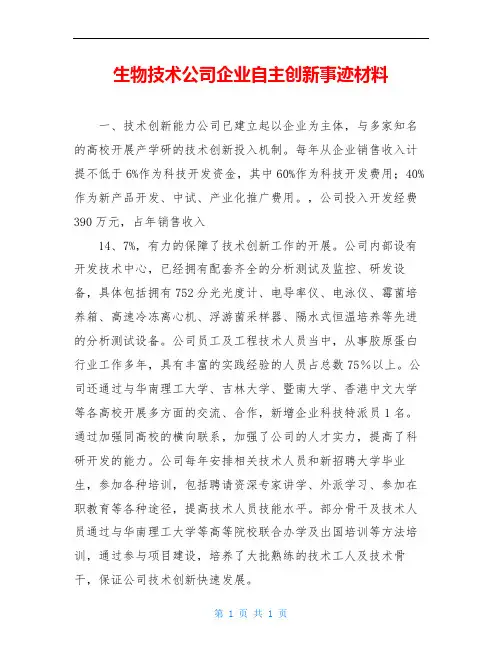 生物技术公司企业自主创新事迹材料

一、技术创新能力公司已建立起以企业为主体，与多家知名的高校开展产学研的技术创新投入机制。每年从企业销售收入计提不低于6%作为科技开发资金，其中60%作为科技开发费用；40%作为新产品开发、中试、产业化推广费用。，公司投入开发经费390万元，占年销售收入

14、7%，有力的保障了技术创新工作的开展。公司内部设有开发技术中心，已经拥有配套齐全的分析测试及监控、研发设备，具体包括拥有752分光光度计、电导率仪、电泳仪、霉菌培养箱、高速冷冻离心机、浮游菌采样器、隔水式恒温培养等先进的分析测试设备。公司员工及工程技术人员当中，从事胶原蛋白行业工作多年，具有丰富的实践经验的人员占总数75%以上。公司还通过与华南理工大学、吉林大学、暨南大学、香港中文大学等各高校开展多方面的交流、合作，新增企业科技特派员1名。通过加强同高校的横向联系，加强了公司的人才实力，提高了科研开发的能力。公司每年安排相关技术人员和新招聘大学毕业生，参加各种培训，包括聘请资深专家讲学、外派学习、参加在职教育等各种途径，提高技术人员技能水平。部分骨干及技术人员通过与华南理工大学等高等院校联合办学及出国培训等方法培训，通过参与项目建设，培养了大批熟练的技术工人及技术骨干，保证公司技术创新快速发展。

第 1 页 共 1 页